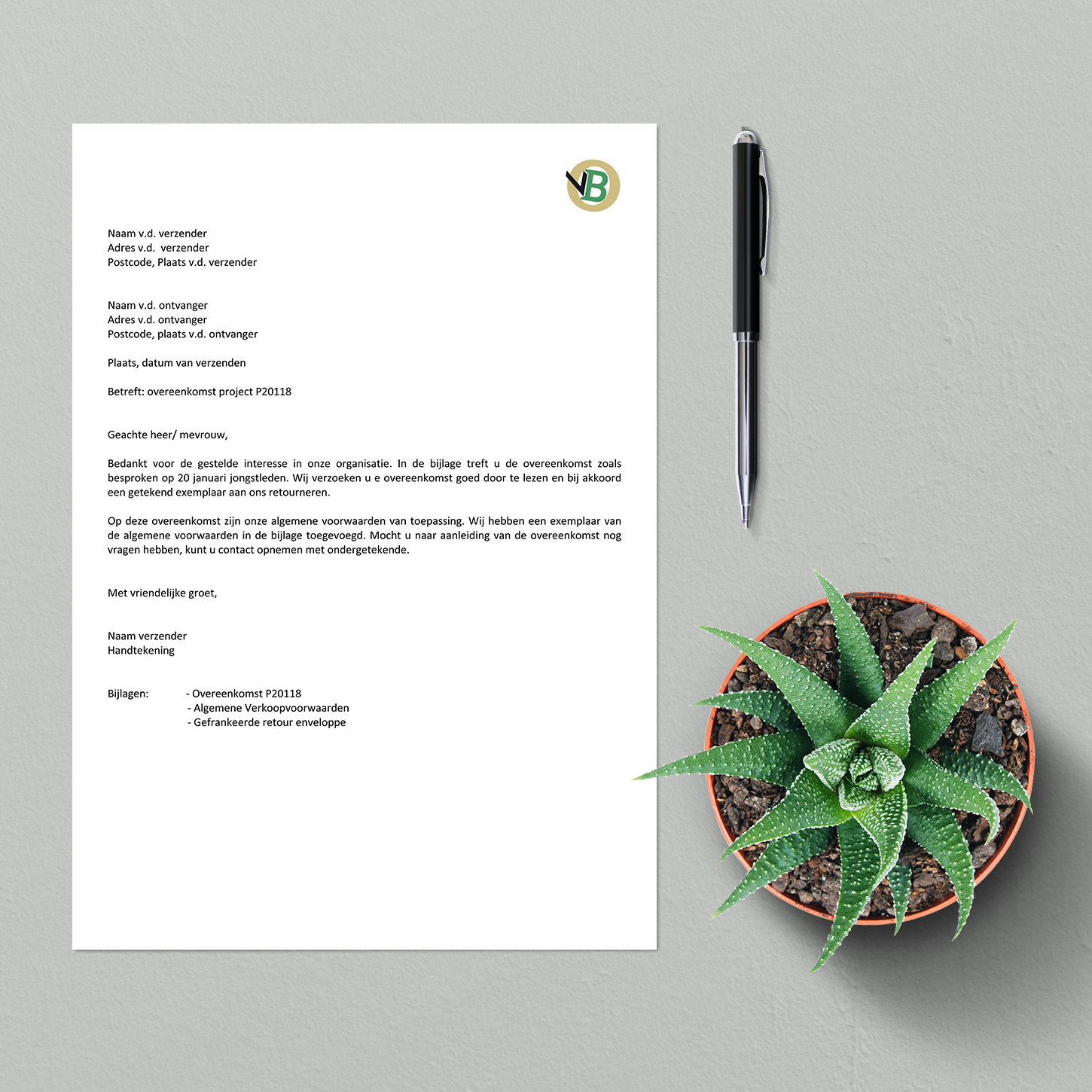 VB

Naam v.d. verzender
Adres v.d. verzender
Postcode, Plaats v.d. verzender

Naam v.d. ontvanger
Adres v.d. ontvanger
Postcode, plaats v.d. ontvanger

Plaats, datum van verzenden

Betreft: overeenkomst project P20118

Geachte heer/ mevrouw,

Bedankt voor de gestelde interesse in onze organisatie. In de bijlage treft u de overeenkomst zoals besproken op 20 januari jongstleden. Wij verzoeken u e overeenkomst goed door te lezen en bij akkoord een getekend exemplaar aan ons retourneren.

Op deze overeenkomst zijn onze algemene voorwaarden van toepassing. Wij hebben een exemplaar van de algemene voorwaarden in de bijlage toegevoegd. Mocht u naar aanleiding van de overeenkomst nog vragen hebben, kunt u contact opnemen met ondergetekende.

Met vriendelijke groet,

Naam verzender
Handtekening

Bijlagen: - Overeenkomst P20118
- Algemene Verkoopvoorwaarden
- Gefrankeerde retour enveloppe